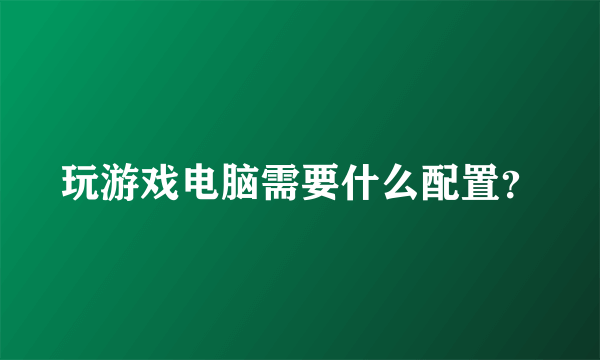 玩游戏电脑需要什么配置?